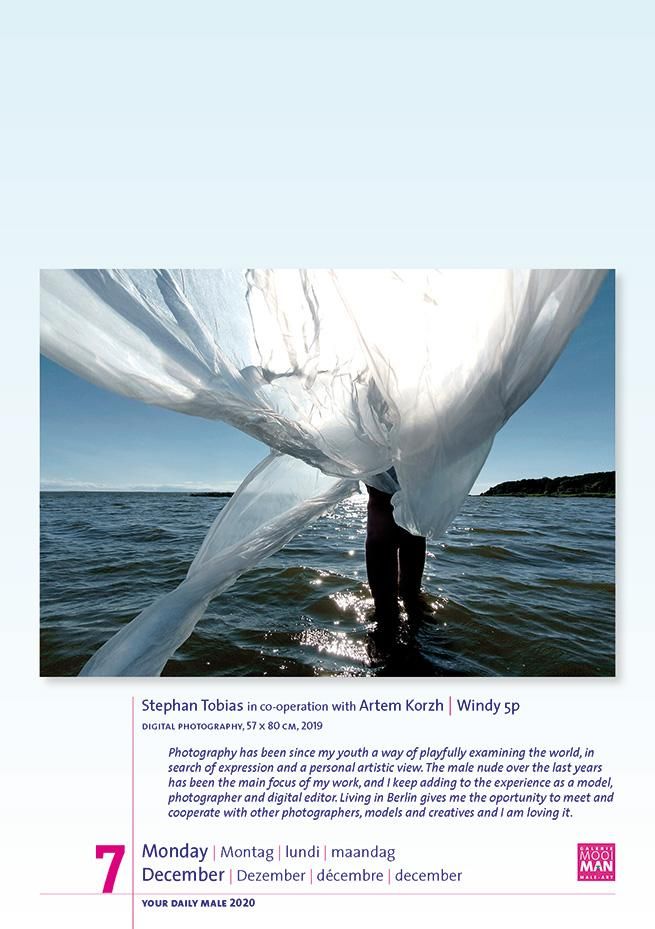 Stephan Tobias in co-operation with Artem Korzh | Windy 5p

DIGITAL PHOTOGRAPHY, 57 X 80 CM, 2019

Photography has been since my youth a way of playfully examining the world, in search of expression and a personal artistic view. The male nude over the last years has been the main focus of my work, and I keep adding to the experience as a model, photographer and digital editor. Living in Berlin gives me the oportunity to meet and cooperate with other photographers, models and creatives and I am loving it.

7

Monday | Montag | lundi | maandag
December | Dezember | décembre | december

GALERIE
MOOI
MAN
MALE-ART

YOUR DAILY MALE 2020